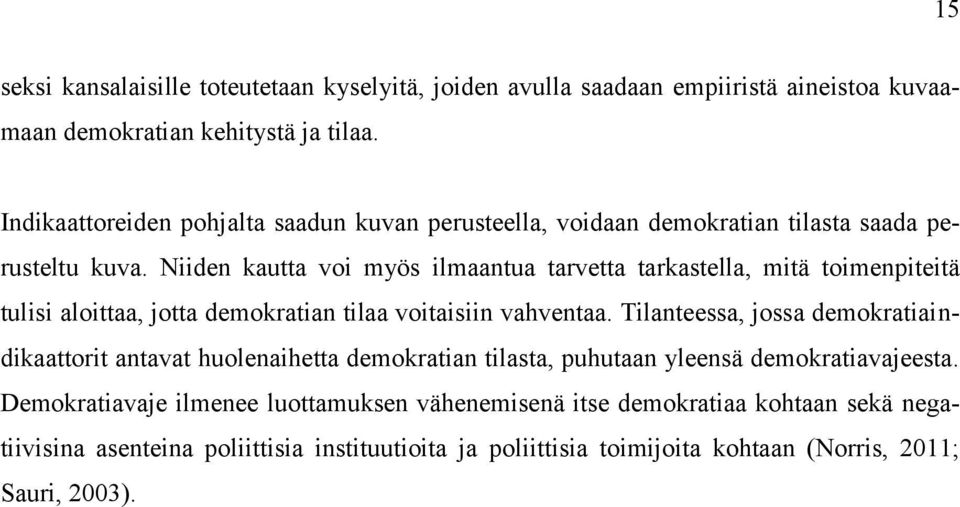 15

seksi kansalaisille toteutetaan kyselyitä, joiden avulla saadaan empiiristä aineistoa kuvaamaan demokratian kehitystä ja tilaa.

Indikaattoreiden pohjalta saadun kuvan perusteella, voidaan demokratian tilasta saada perusteltu kuva. Niiden kautta voi myös ilmaantua tarvetta tarkastella, mitä toimenpiteitä tulisi aloittaa, jotta demokratian tilaa voitaisiin vahventaa. Tilanteessa, jossa demokratiaindikaattorit antavat huolenaihetta demokratian tilasta, puhutaan yleensä demokratiavajeesta. Demokratiavaje ilmenee luottamuksen vähenemisenä itse demokratiaa kohtaan sekä negatiivisina asenteina poliittisia instituutioita ja poliittisia toimijoita kohtaan (Norris, 2011; Sauri, 2003).